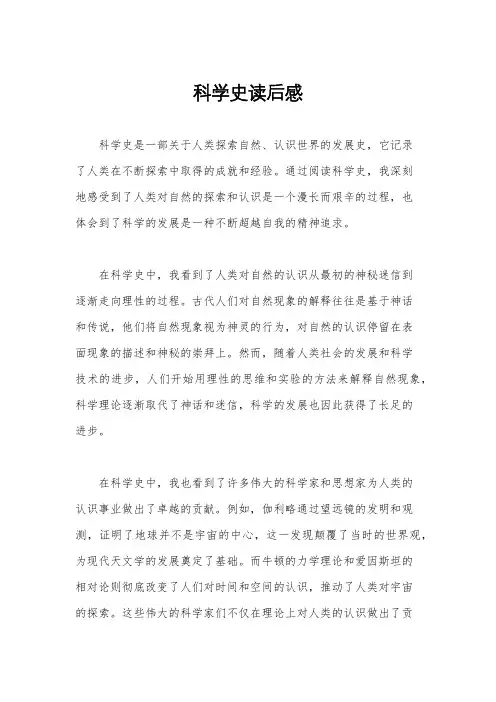 科学史读后感

科学史是一部关于人类探索自然、认识世界的发展史，它记录了人类在不断探索中取得的成就和经验。通过阅读科学史，我深刻地感受到了人类对自然的探索和认识是一个漫长而艰辛的过程，也体会到了科学的发展是一种不断超越自我的精神追求。

在科学史中，我看到了人类对自然的认识从最初的神秘迷信到逐渐走向理性的过程。古代人们对自然现象的解释往往是基于神话和传说，他们将自然现象视为神灵的行为，对自然的认识停留在表面现象的描述和神秘的崇拜上。然而，随着人类社会的发展和科学技术的进步，人们开始用理性的思维和实验的方法来解释自然现象，科学理论逐渐取代了神话和迷信，科学的发展也因此获得了长足的进步。

在科学史中，我也看到了许多伟大的科学家和思想家为人类的认识事业做出了卓越的贡献。例如，伽利略通过望远镜的发明和观测，证明了地球并不是宇宙的中心，这一发现颠覆了当时的世界观，为现代天文学的发展奠定了基础。而牛顿的力学理论和爱因斯坦的相对论则彻底改变了人们对时间和空间的认识，推动了人类对宇宙的探索。这些伟大的科学家们不仅在理论上对人类的认识做出了贡